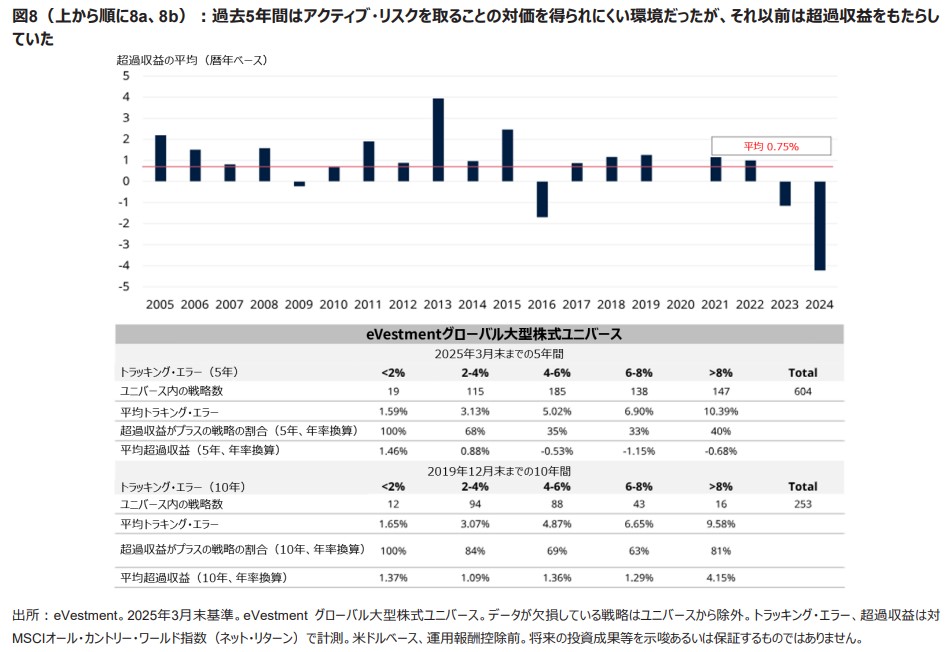 図8（上から順に8a、8b）：過去5年間はアクティブ・リスクを取ることの対価を得られにくい環境だったが、それ以前は超過収益をもたらしていた

超過収益の平均（暦年ベース）

5
4
3
2
1
0
-1
-2
-3
-4
-5

平均 0.75%

2005 2006 2007 2008 2009 2010 2011 2012 2013 2014 2015 2016 2017 2018 2019 2020 2021 2022 2023 2024

eVestmentグローバル大型株式ユニバース

2025年3月末までの5年間

| トラッキング・エラー（5年） | <2% | 2-4% | 4-6% | 6-8% | >8% | Total |
|---|---|---|---|---|---|---|
| ユニバース内の戦略数 | 19 | 115 | 185 | 138 | 147 | 604 |
| 平均トラッキング・エラー | 1.59% | 3.13% | 5.02% | 6.90% | 10.39% | |
| 超過収益がプラスの戦略の割合（5年、年率換算） | 100% | 68% | 35% | 33% | 40% | |
| 平均超過収益（5年、年率換算） | 1.46% | 0.88% | -0.53% | -1.15% | -0.68% | |

2019年12月末までの10年間

| トラッキング・エラー（10年） | <2% | 2-4% | 4-6% | 6-8% | >8% | Total |
|---|---|---|---|---|---|---|
| ユニバース内の戦略数 | 12 | 94 | 88 | 43 | 16 | 253 |
| 平均トラッキング・エラー | 1.65% | 3.07% | 4.87% | 6.65% | 9.58% | |
| 超過収益がプラスの戦略の割合（10年、年率換算） | 100% | 84% | 69% | 63% | 81% | |
| 平均超過収益（10年、年率換算） | 1.37% | 1.09% | 1.36% | 1.29% | 4.15% | |

出所：eVestment。2025年3月末基準。eVestment グローバル大型株式ユニバース。データが欠損している戦略はユニバースから除外。トラッキング・エラー、超過収益は対MSCIオール・カントリー・ワールド指数（ネット・リターン）で計測。米ドルベース、運用報酬控除前。将来の投資成果等を示唆あるいは保証するものではありません。